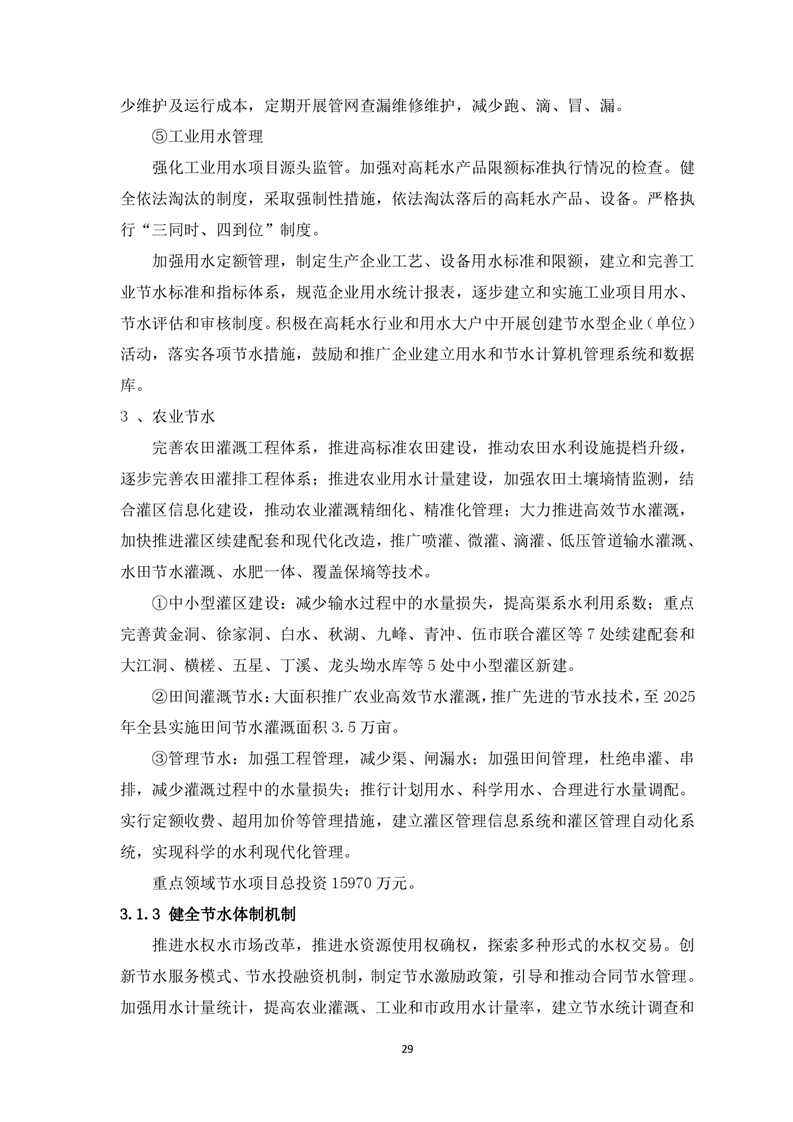 少维护及运行成本，定期开展管网查漏维修维护，减少跑、滴、冒、漏。

⑤工业用水管理

强化工业用水项目源头监管。加强对高耗水产品限额标准执行情况的检查。健全依法淘汰的制度，采取强制性措施，依法淘汰落后的高耗水产品、设备。严格执行“三同时、四到位”制度。

加强用水定额管理，制定生产企业工艺、设备用水标准和限额，建立和完善工业节水标准和指标体系，规范企业用水统计报表，逐步建立和实施工业项目用水、节水评估和审核制度。积极在高耗水行业和用水大户中开展创建节水型企业（单位）活动，落实各项节水措施，鼓励和推广企业建立用水和节水计算机管理系统和数据库。

3 、农业节水

完善农田灌溉工程体系，推进高标准农田建设，推动农田水利设施提档升级，逐步完善农田灌排工程体系；推进农业用水计量建设，加强农田土壤墒情监测，结合灌区信息化建设，推动农业灌溉精细化、精准化管理；大力推进高效节水灌溉，加快推进灌区续建配套和现代化改造，推广喷灌、微灌、滴灌、低压管道输水灌溉、水田节水灌溉、水肥一体、覆盖保墒等技术。

①中小型灌区建设：减少输水过程中的水量损失，提高渠系水利用系数；重点完善黄金洞、徐家洞、白水、秋湖、九峰、青冲、伍市联合灌区等7处续建配套和大江洞、横槎、五星、丁溪、龙头坳水库等5处中小型灌区新建。

②田间灌溉节水：大面积推广农业高效节水灌溉，推广先进的节水技术，至2025年全县实施田间节水灌溉面积3.5万亩。

③管理节水：加强工程管理，减少渠、闸漏水；加强田间管理，杜绝串灌、串排，减少灌溉过程中的水量损失；推行计划用水、科学用水、合理进行水量调配。实行定额收费、超用加价等管理措施，建立灌区管理信息系统和灌区管理自动化系统，实现科学的水利现代化管理。

重点领域节水项目总投资15970万元。

3.1.3 健全节水体制机制

推进水权水市场改革，推进水资源使用权确权，探索多种形式的水权交易。创新节水服务模式、节水投融资机制，制定节水激励政策，引导和推动合同节水管理。加强用水计量统计，提高农业灌溉、工业和市政用水计量率，建立节水统计调查和

29